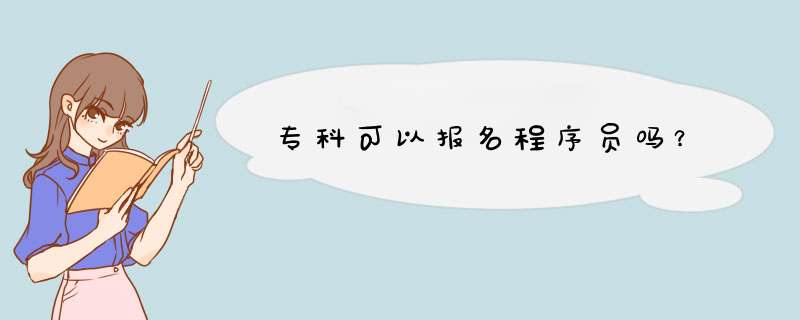 专科可以报名程序员吗？